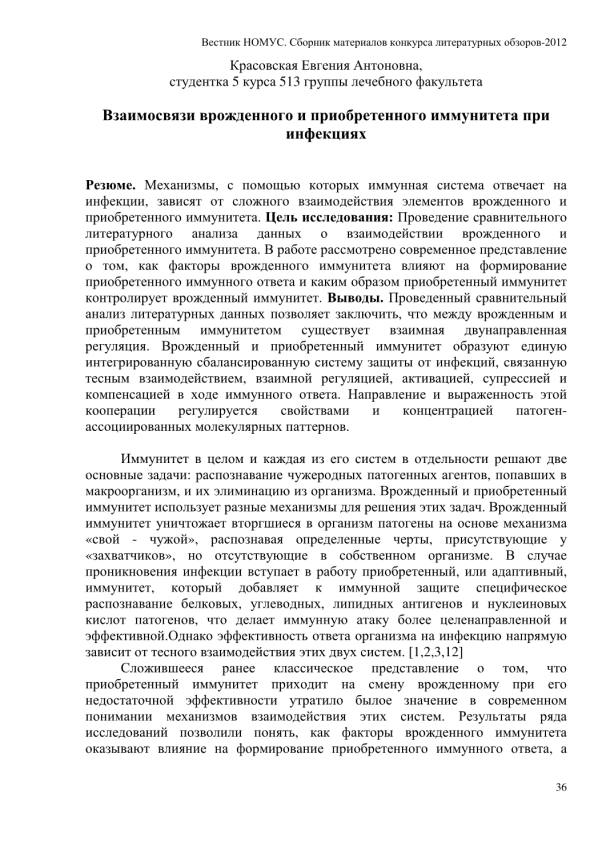 Вестник НОМУС. Сборник материалов конкурса литературных обзоров-2012

Красовская Евгения Антоновна,
студентка 5 курса 513 группы лечебного факультета

Взаимосвязи врожденного и приобретенного иммунитета при инфекциях

Резюме. Механизмы, с помощью которых иммунная система отвечает на инфекции, зависят от сложного взаимодействия элементов врожденного и приобретенного иммунитета. Цель исследования: Проведение сравнительного литературного анализа данных о взаимодействии врожденного и приобретенного иммунитета. В работе рассмотрено современное представление о том, как факторы врожденного иммунитета влияют на формирование приобретенного иммунного ответа и каким образом приобретенный иммунитет контролирует врожденный иммунитет. Выводы. Проведенный сравнительный анализ литературных данных позволяет заключить, что между врожденным и приобретенным иммунитетом существует взаимная двунаправленная регуляция. Врожденный и приобретенный иммунитет образуют единую интегрированную сбалансированную систему защиты от инфекций, связанную тесным взаимодействием, взаимной регуляцией, активацией, супрессией и компенсацией в ходе иммунного ответа. Направление и выраженность этой кооперации регулируется свойствами и концентрацией патоген-ассоциированных молекулярных паттернов.

Иммунитет в целом и каждая из его систем в отдельности решают две основные задачи: распознавание чужеродных патогенных агентов, попавших в макроорганизм, и их элиминацию из организма. Врожденный и приобретенный иммунитет использует разные механизмы для решения этих задач. Врожденный иммунитет уничтожает вторгшиеся в организм патогены на основе механизма «свой - чужой», распознавая определенные черты, присутствующие у «захватчиков», но отсутствующие в собственном организме. В случае проникновения инфекции вступает в работу приобретенный, или адаптивный, иммунитет, который добавляет к иммунной защите специфическое распознавание белковых, углеводных, липидных антигенов и нуклеиновых кислот патогенов, что делает иммунную атаку более целенаправленной и эффективной.Однако эффективность ответа организма на инфекцию напрямую зависит от тесного взаимодействия этих двух систем. [1,2,3,12]

Сложившееся ранее классическое представление о том, что приобретенный иммунитет приходит на смену врожденному при его недостаточной эффективности утратило былое значение в современном понимании механизмов взаимодействия этих систем. Результаты ряда исследований позволили понять, как факторы врожденного иммунитета оказывают влияние на формирование приобретенного иммунного ответа, а

36